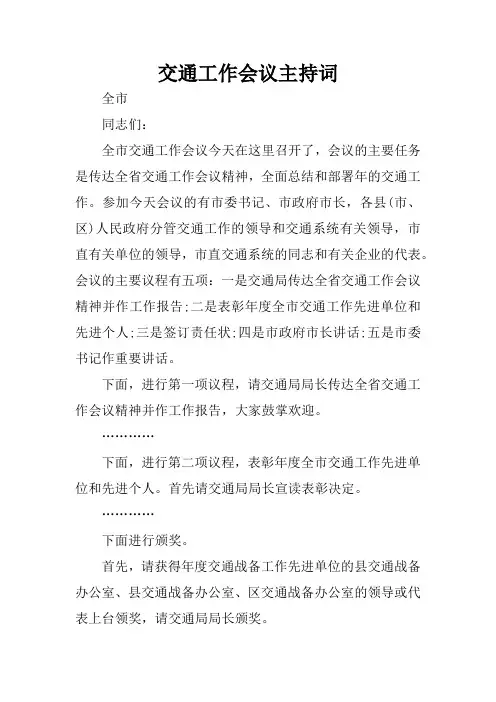 交通工作会议主持词

全市

同志们：

全市交通工作会议今天在这里召开了，会议的主要任务是传达全省交通工作会议精神，全面总结和部署年的交通工作。参加今天会议的有市委书记、市政府市长，各县(市、区)人民政府分管交通工作的领导和交通系统有关领导，市直有关单位的领导，市直交通系统的同志和有关企业的代表。会议的主要议程有五项：一是交通局传达全省交通工作会议精神并作工作报告;二是表彰年度全市交通工作先进单位和先进个人;三是签订责任状;四是市政府市长讲话;五是市委书记作重要讲话。

下面，进行第一项议程，请交通局局长传达全省交通工作会议精神并作工作报告，大家鼓掌欢迎。

…………

下面，进行第二项议程，表彰年度全市交通工作先进单位和先进个人。首先请交通局局长宣读表彰决定。

…………

下面进行颁奖。

首先，请获得年度交通战备工作先进单位的县交通战备办公室、县交通战备办公室、区交通战备办公室的领导或代表上台领奖，请交通局局长颁奖。